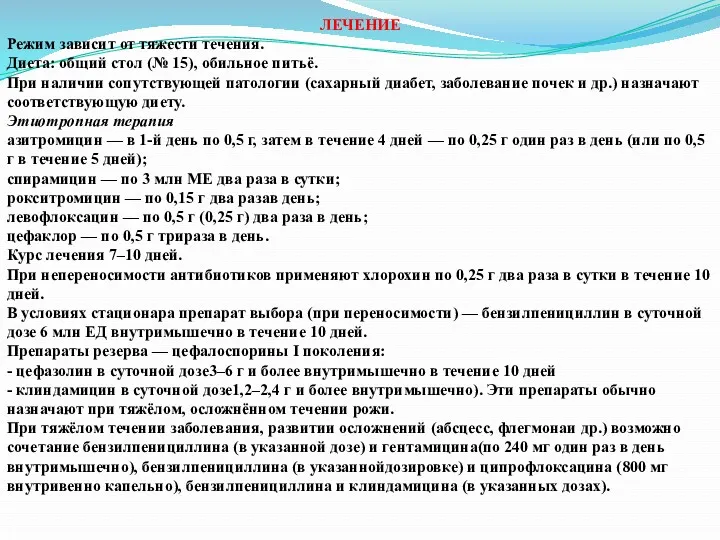 ЛЕЧЕНИЕ

Режим зависит от тяжести течения.
Диета: общий стол (№ 15), обильное питьё.
При наличии сопутствующей патологии (сахарный диабет, заболевание почек и др.) назначают соответствующую диету.
Этиотропная терапия
азитромицин — в 1-й день по 0,5 г, затем в течение 4 дней — по 0,25 г один раз в день (или по 0,5 г в течение 5 дней);
спирамицин — по 3 млн МЕ два раза в сутки;
рокситромицин — по 0,15 г два разав день;
левофлоксацин — по 0,5 г (0,25 г) два раза в день;
цефаклор — по 0,5 г трираза в день.
Курс лечения 7–10 дней.
При непереносимости антибиотиков применяют хлорохин по 0,25 г два раза в сутки в течение 10 дней.
В условиях стационара препарат выбора (при переносимости) — бензилпенициллин в суточной дозе 6 млн ЕД внутримышечно в течение 10 дней.
Препараты резерва — цефалоспорины I поколения:
- цефазолин в суточной дозе3–6 г и более внутримышечно в течение 10 дней
- клиндамицин в суточной дозе1,2–2,4 г и более внутримышечно). Эти препараты обычно назначают при тяжёлом, осложнённом течении рожи.
При тяжёлом течении заболевания, развитии осложнений (абсцесс, флегмонаи др.) возможно сочетание бензилпенициллина (в указанной дозе) и гентамицина(по 240 мг один раз в день внутримышечно), бензилпенициллина (в указаннойдозировке) и ципрофлоксацина (800 мг внутривенно капельно), бензилпенициллина и клиндамицина (в указанных дозах).